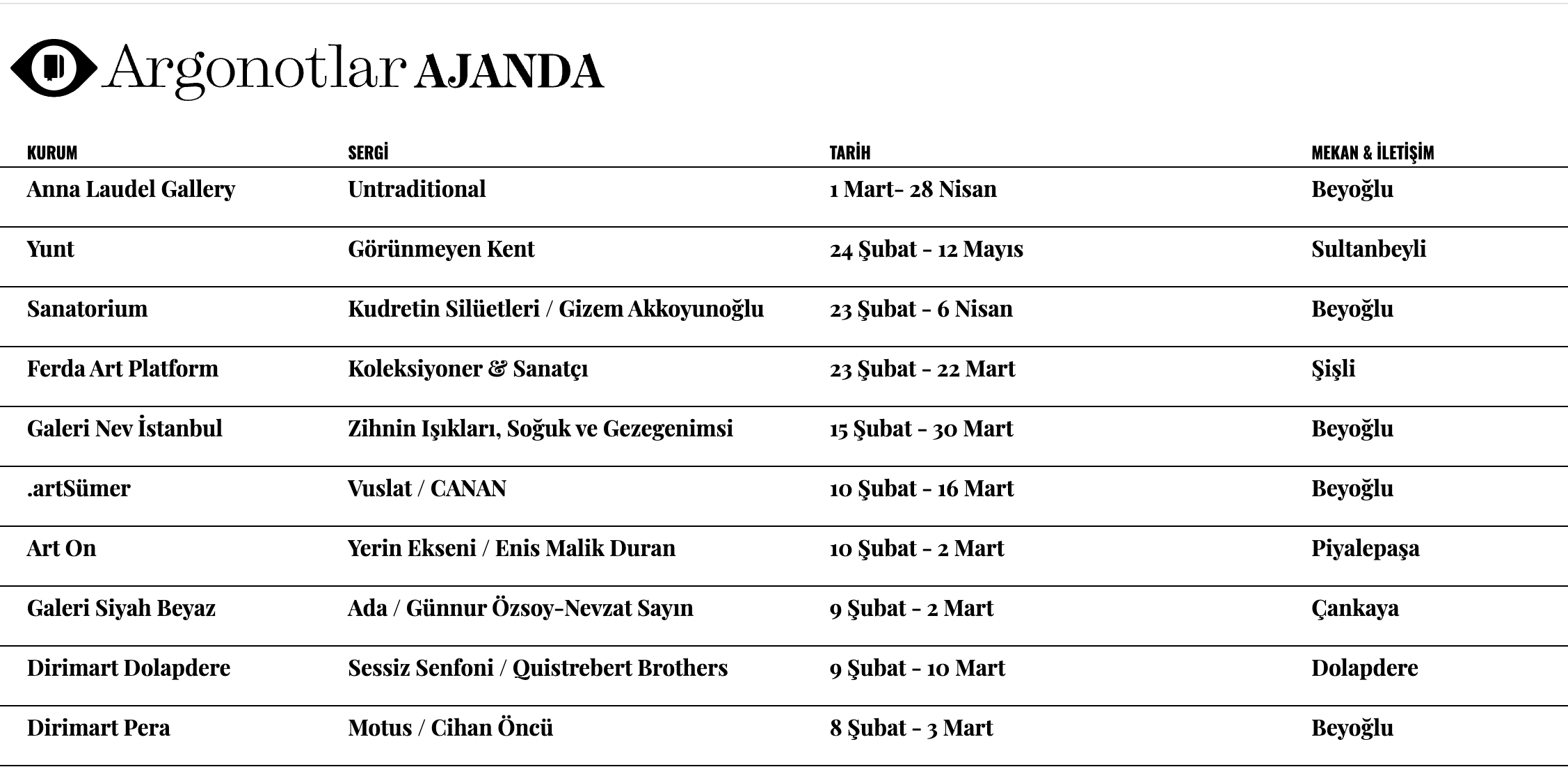 Argonotlar AJANDA

| KURUM | SERGİ | TARİH | MEKAN & İLETİŞİM |
|---|---|---|---|
| Anna Laudel Gallery | Untraditional | 1 Mart- 28 Nisan | Beyoğlu |
| Yunt | Görünmeyen Kent | 24 Şubat - 12 Mayıs | Sultanbeyli |
| Sanatorium | Kudretin Silüetleri / Gizem Akkoyunoğlu | 23 Şubat - 6 Nisan | Beyoğlu |
| Ferda Art Platform | Koleksiyoner & Sanatçı | 23 Şubat - 22 Mart | Şişli |
| Galeri Nev İstanbul | Zihnin Işıkları, Soğuk ve Gezegenimsi | 15 Şubat - 30 Mart | Beyoğlu |
| .artSümer | Vuslat / CANAN | 10 Şubat - 16 Mart | Beyoğlu |
| Art On | Yerin Ekseni / Enis Malik Duran | 10 Şubat - 2 Mart | Piyalepaşa |
| Galeri Siyah Beyaz | Ada / Günnur Özsoy-Nevzat Sayın | 9 Şubat - 2 Mart | Çankaya |
| Dirimart Dolapdere | Sessiz Senfoni / Quistrebert Brothers | 9 Şubat - 10 Mart | Dolapdere |
| Dirimart Pera | Motus / Cihan Öncü | 8 Şubat - 3 Mart | Beyoğlu |